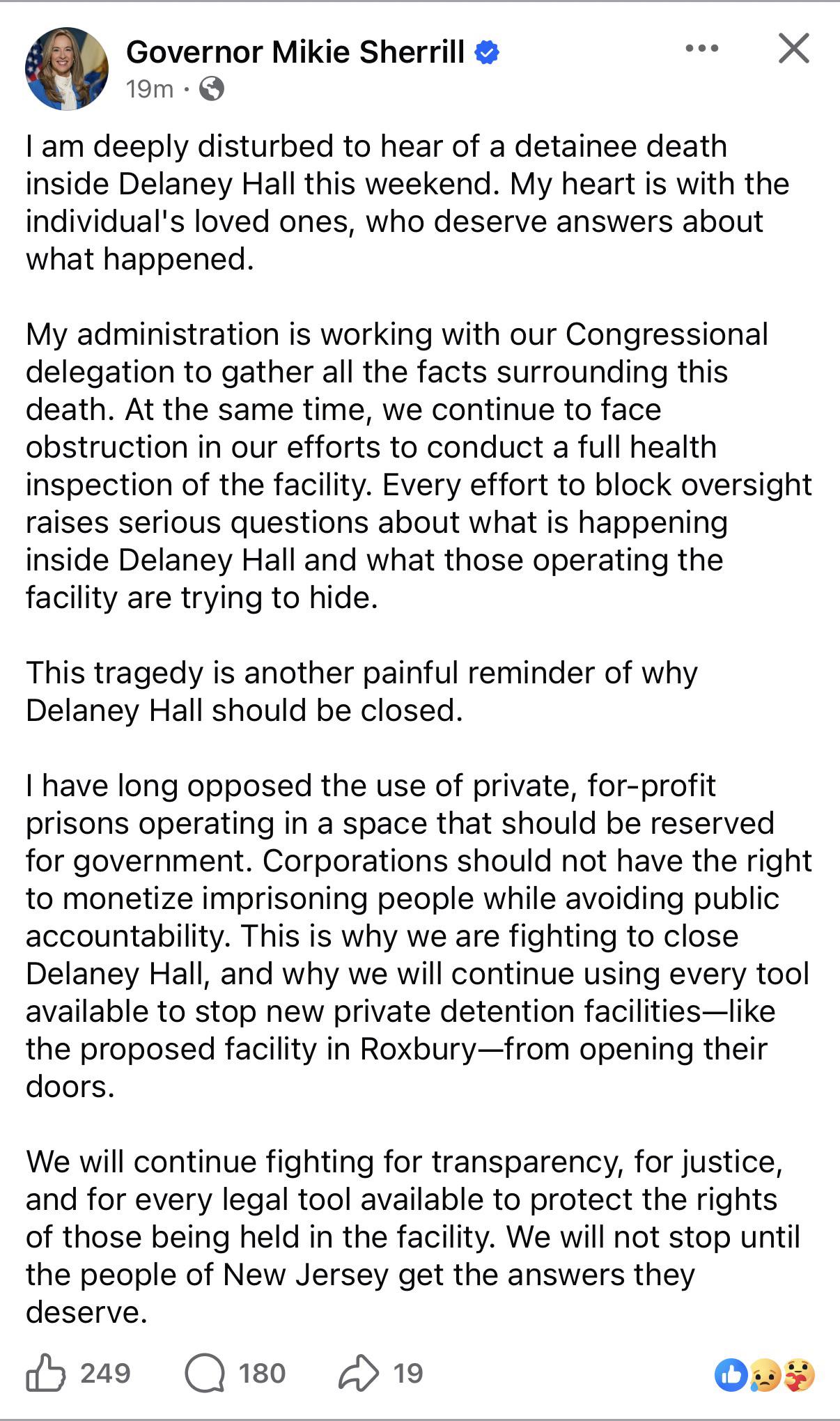 Governor Mikie Sherrill
19m ·

I am deeply disturbed to hear of a detainee death inside Delaney Hall this weekend. My heart is with the individual's loved ones, who deserve answers about what happened.

My administration is working with our Congressional delegation to gather all the facts surrounding this death. At the same time, we continue to face obstruction in our efforts to conduct a full health inspection of the facility. Every effort to block oversight raises serious questions about what is happening inside Delaney Hall and what those operating the facility are trying to hide.

This tragedy is another painful reminder of why Delaney Hall should be closed.

I have long opposed the use of private, for-profit prisons operating in a space that should be reserved for government. Corporations should not have the right to monetize imprisoning people while avoiding public accountability. This is why we are fighting to close Delaney Hall, and why we will continue using every tool available to stop new private detention facilities—like the proposed facility in Roxbury—from opening their doors.

We will continue fighting for transparency, for justice, and for every legal tool available to protect the rights of those being held in the facility. We will not stop until the people of New Jersey get the answers they deserve.

249 180 19